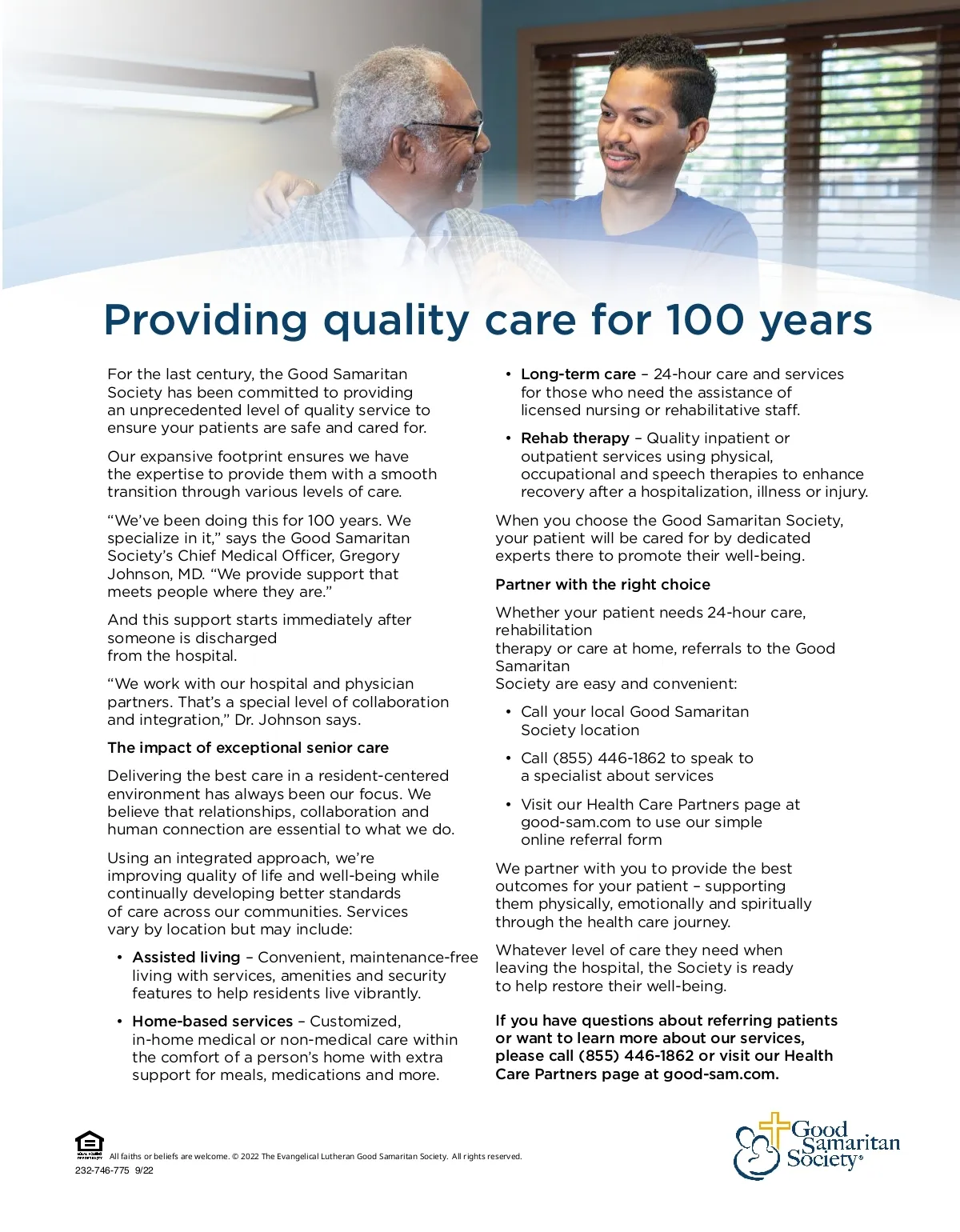 Providing quality care for 100 years

For the last century, the Good Samaritan Society has been committed to providing an unprecedented level of quality service to ensure your patients are safe and cared for.

Our expansive footprint ensures we have the expertise to provide them with a smooth transition through various levels of care.

“We’ve been doing this for 100 years. We specialize in it,” says the Good Samaritan Society’s Chief Medical Officer, Gregory Johnson, MD. “We provide support that meets people where they are.”

And this support starts immediately after someone is discharged from the hospital.

“We work with our hospital and physician partners. That’s a special level of collaboration and integration,” Dr. Johnson says.

The impact of exceptional senior care

Delivering the best care in a resident-centered environment has always been our focus. We believe that relationships, collaboration and human connection are essential to what we do.

Using an integrated approach, we’re improving quality of life and well-being while continually developing better standards of care across our communities. Services vary by location but may include:

• Assisted living – Convenient, maintenance-free living with services, amenities and security features to help residents live vibrantly.

• Home-based services – Customized, in-home medical or non-medical care within the comfort of a person’s home with extra support for meals, medications and more.

• Long-term care – 24-hour care and services for those who need the assistance of licensed nursing or rehabilitative staff.

• Rehab therapy – Quality inpatient or outpatient services using physical, occupational and speech therapies to enhance recovery after a hospitalization, illness or injury.

When you choose the Good Samaritan Society, your patient will be cared for by dedicated experts there to promote their well-being.

Partner with the right choice

Whether your patient needs 24-hour care, rehabilitation
therapy or care at home, referrals to the Good Samaritan
Society are easy and convenient:

• Call your local Good Samaritan Society location

• Call (855) 446-1862 to speak to a specialist about services

• Visit our Health Care Partners page at good-sam.com to use our simple online referral form

We partner with you to provide the best outcomes for your patient – supporting them physically, emotionally and spiritually through the health care journey.

Whatever level of care they need when leaving the hospital, the Society is ready to help restore their well-being.

If you have questions about referring patients or want to learn more about our services, please call (855) 446-1862 or visit our Health Care Partners page at good-sam.com.

All faiths or beliefs are welcome. © 2022 The Evangelical Lutheran Good Samaritan Society. All rights reserved.
232-746-775 9/22

Good Samaritan Society®